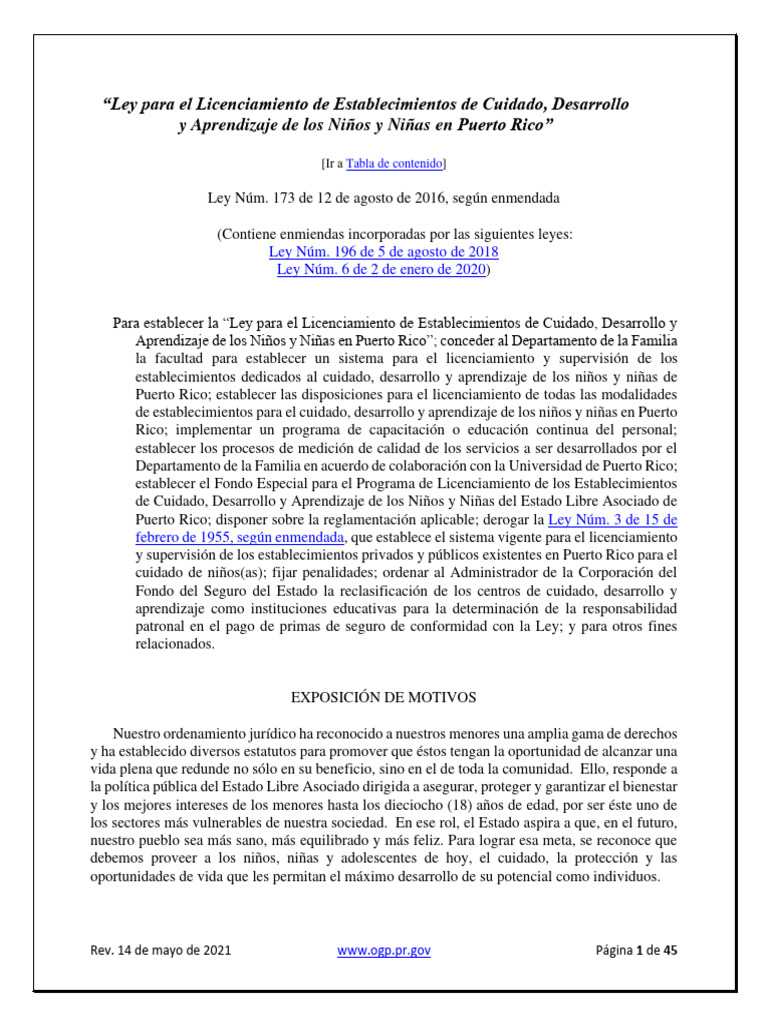 “Ley para el Licenciamiento de Establecimientos de Cuidado, Desarrollo y Aprendizaje de los Niños y Niñas en Puerto Rico”

[Ir a Tabla de contenido]

Ley Núm. 173 de 12 de agosto de 2016, según enmendada

(Contiene enmiendas incorporadas por las siguientes leyes:
Ley Núm. 196 de 5 de agosto de 2018
Ley Núm. 6 de 2 de enero de 2020)

Para establecer la “Ley para el Licenciamiento de Establecimientos de Cuidado, Desarrollo y Aprendizaje de los Niños y Niñas en Puerto Rico”; conceder al Departamento de la Familia la facultad para establecer un sistema para el licenciamiento y supervisión de los establecimientos dedicados al cuidado, desarrollo y aprendizaje de los niños y niñas de Puerto Rico; establecer las disposiciones para el licenciamiento de todas las modalidades de establecimientos para el cuidado, desarrollo y aprendizaje de los niños y niñas en Puerto Rico; implementar un programa de capacitación o educación continua del personal; establecer los procesos de medición de calidad de los servicios a ser desarrollados por el Departamento de la Familia en acuerdo de colaboración con la Universidad de Puerto Rico; establecer el Fondo Especial para el Programa de Licenciamiento de los Establecimientos de Cuidado, Desarrollo y Aprendizaje de los Niños y Niñas del Estado Libre Asociado de Puerto Rico; disponer sobre la reglamentación aplicable; derogar la Ley Núm. 3 de 15 de febrero de 1955, según enmendada, que establece el sistema vigente para el licenciamiento y supervisión de los establecimientos privados y públicos existentes en Puerto Rico para el cuidado de niños(as); fijar penalidades; ordenar al Administrador de la Corporación del Fondo del Seguro del Estado la reclasificación de los centros de cuidado, desarrollo y aprendizaje como instituciones educativas para la determinación de la responsabilidad patronal en el pago de primas de seguro de conformidad con la Ley; y para otros fines relacionados.

EXPOSICIÓN DE MOTIVOS

Nuestro ordenamiento jurídico ha reconocido a nuestros menores una amplia gama de derechos y ha establecido diversos estatutos para promover que éstos tengan la oportunidad de alcanzar una vida plena que redunde no sólo en su beneficio, sino en el de toda la comunidad. Ello, responde a la política pública del Estado Libre Asociado dirigida a asegurar, proteger y garantizar el bienestar y los mejores intereses de los menores hasta los dieciocho (18) años de edad, por ser éste uno de los sectores más vulnerables de nuestra sociedad. En ese rol, el Estado aspira a que, en el futuro, nuestro pueblo sea más sano, más equilibrado y más feliz. Para lograr esa meta, se reconoce que debemos proveer a los niños, niñas y adolescentes de hoy, el cuidado, la protección y las oportunidades de vida que les permitan el máximo desarrollo de su potencial como individuos.

Rev. 14 de mayo de 2021 www.ogp.pr.gov Página 1 de 45